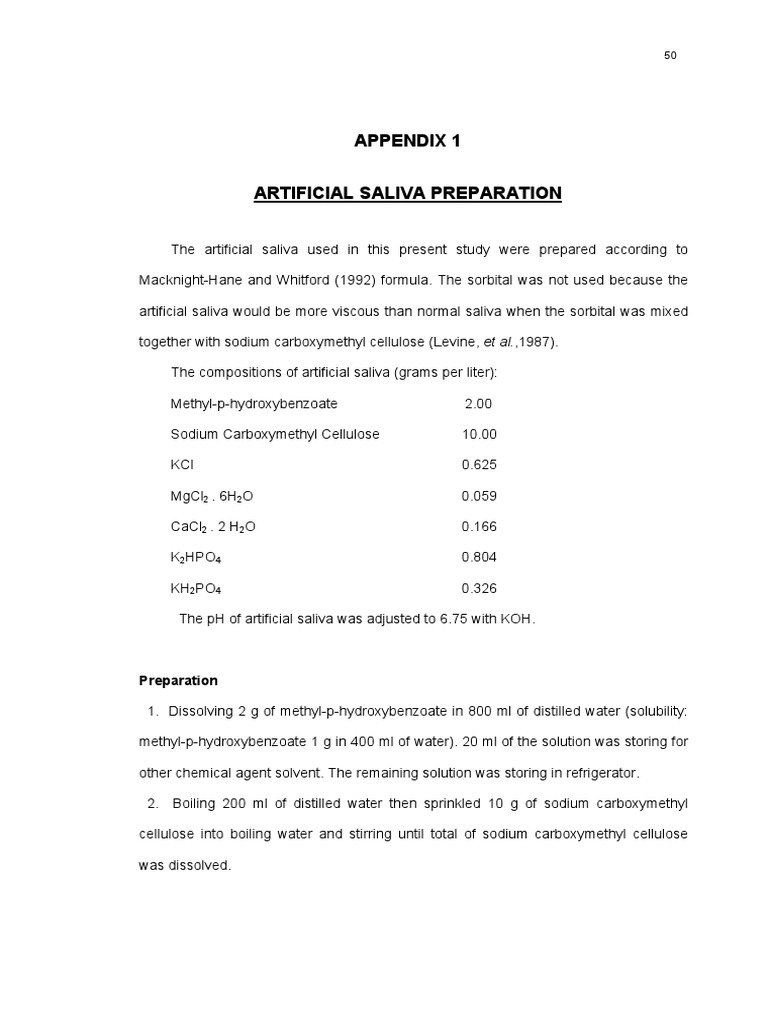 50

APPENDIX 1

ARTIFICIAL SALIVA PREPARATION

The artificial saliva used in this present study were prepared according to Macknight-Hane and Whitford (1992) formula. The sorbital was not used because the artificial saliva would be more viscous than normal saliva when the sorbital was mixed together with sodium carboxymethyl cellulose (Levine, et al.,1987).

The compositions of artificial saliva (grams per liter):

| | |
|---|---|
| Methyl-p-hydroxybenzoate | 2.00 |
| Sodium Carboxymethyl Cellulose | 10.00 |
| KCl | 0.625 |
| $MgCl_2 . 6H_2O$ | 0.059 |
| $CaCl_2 . 2 H_2O$ | 0.166 |
| $K_2HPO_4$ | 0.804 |
| $KH_2PO_4$ | 0.326 |

The pH of artificial saliva was adjusted to 6.75 with KOH.

Preparation

1. Dissolving 2 g of methyl-p-hydroxybenzoate in 800 ml of distilled water (solubility: methyl-p-hydroxybenzoate 1 g in 400 ml of water). 20 ml of the solution was storing for other chemical agent solvent. The remaining solution was storing in refrigerator.

2. Boiling 200 ml of distilled water then sprinkled 10 g of sodium carboxymethyl cellulose into boiling water and stirring until total of sodium carboxymethyl cellulose was dissolved.